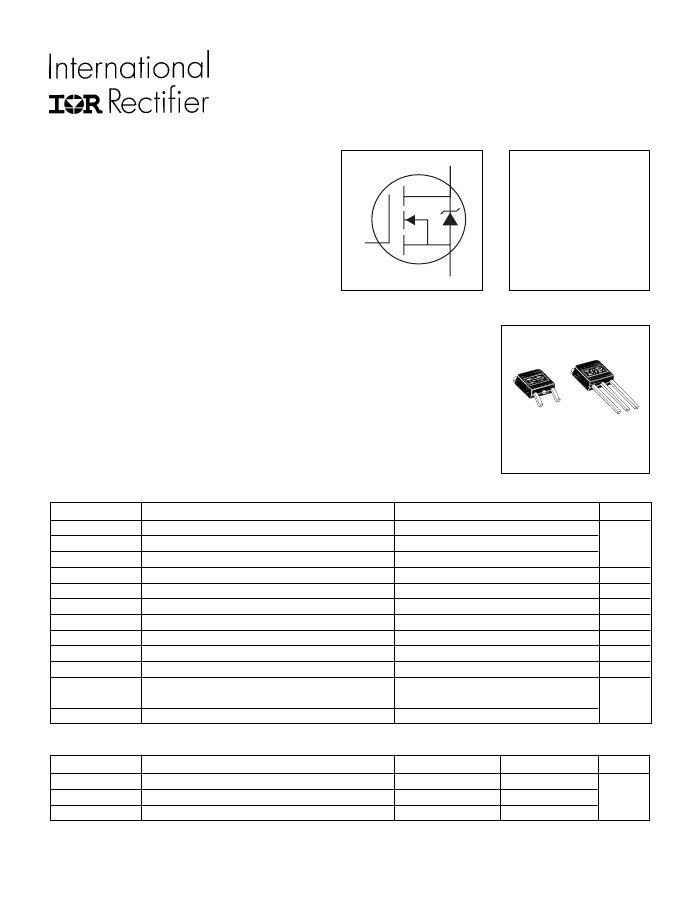 International
IOR Rectifier